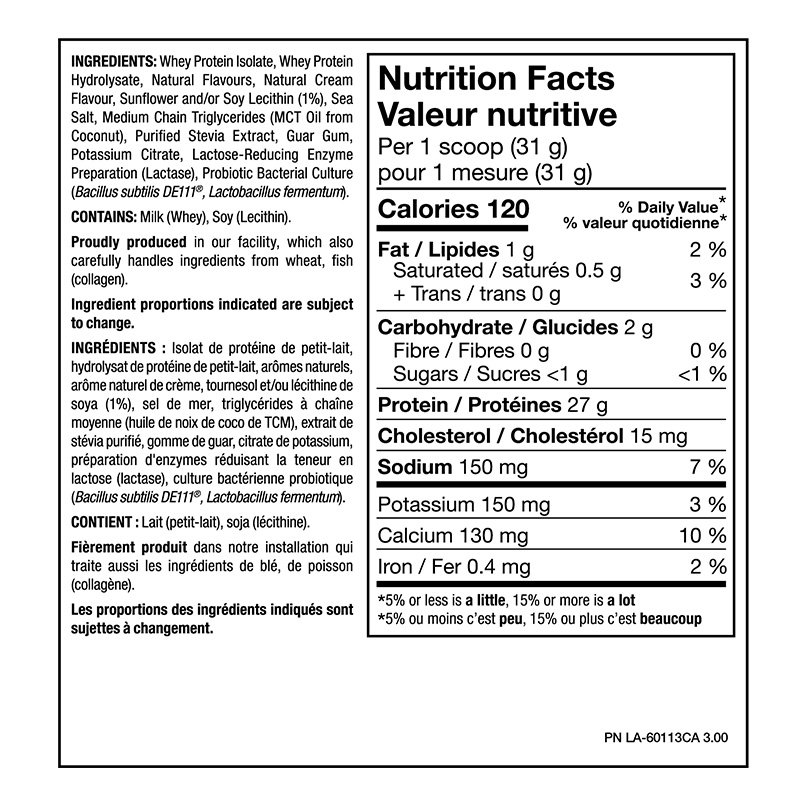 INGREDIENTS: Whey Protein Isolate, Whey Protein Hydrolysate, Natural Flavours, Natural Cream Flavour, Sunflower and/or Soy Lecithin (1%), Sea Salt, Medium Chain Triglycerides (MCT Oil from Coconut), Purified Stevia Extract, Guar Gum, Potassium Citrate, Lactose-Reducing Enzyme Preparation (Lactase), Probiotic Bacterial Culture (Bacillus subtilis DE111®, Lactobacillus fermentum).

CONTAINS: Milk (Whey), Soy (Lecithin).

Proudly produced in our facility, which also carefully handles ingredients from wheat, fish (collagen).

Ingredient proportions indicated are subject to change.

INGRÉDIENTS : Isolat de protéine de petit-lait, hydrolysat de protéine de petit-lait, arômes naturels, arôme naturel de crème, tournesol et/ou lécithine de soya (1%), sel de mer, triglycérides à chaîne moyenne (huile de noix de coco de TCM), extrait de stévia purifié, gomme de guar, citrate de potassium, préparation d'enzymes réduisant la teneur en lactose (lactase), culture bactérienne probiotique (Bacillus subtilis DE111®, Lactobacillus fermentum).

CONTIENT : Lait (petit-lait), soja (lécithine).

Fièrement produit dans notre installation qui traite aussi les ingrédients de blé, de poisson (collagène).

Les proportions des ingrédients indiqués sont sujettes à changement.

Nutrition Facts
Valeur nutritive
Per 1 scoop (31 g)
pour 1 mesure (31 g)

Calories 120
% Daily Value*
% valeur quotidienne*

Fat / Lipides 1 g 2 %
Saturated / saturés 0.5 g
+ Trans / trans 0 g 3 %

Carbohydrate / Glucides 2 g
Fibre / Fibres 0 g 0 %
Sugars / Sucres <1 g <1 %

Protein / Protéines 27 g

Cholesterol / Cholestérol 15 mg

Sodium 150 mg 7 %

Potassium 150 mg 3 %

Calcium 130 mg 10 %

Iron / Fer 0.4 mg 2 %

*5% or less is a little, 15% or more is a lot
*5% ou moins c'est peu, 15% ou plus c'est beaucoup

PN LA-60113CA 3.00